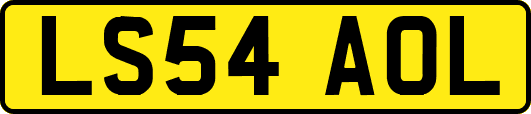 LS54 AOL